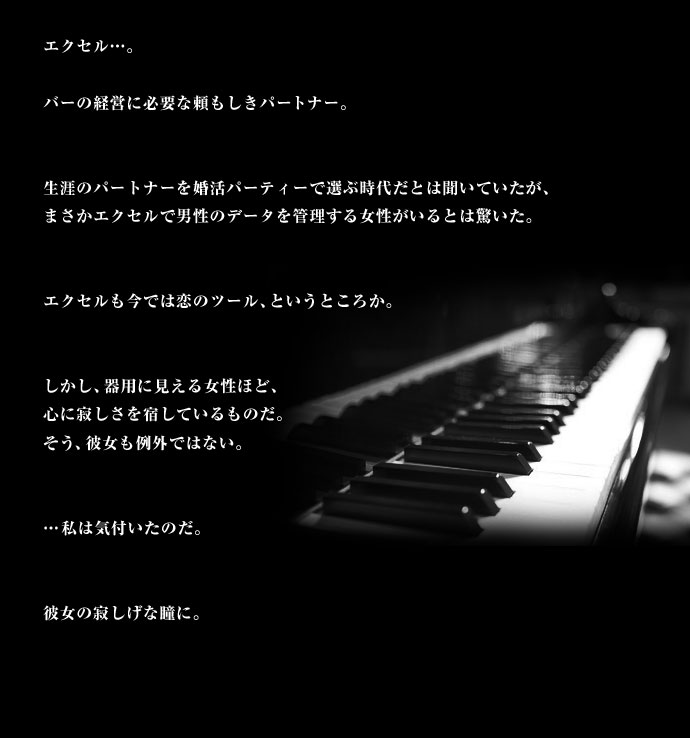 エクセル…。

バーの経営に必要な頼もしきパートナー。

生涯のパートナーを婚活パーティーで選ぶ時代だとは聞いていたが、
まさかエクセルで男性のデータを管理する女性がいるとは驚いた。

エクセルも今では恋のツール、というところか。

しかし、器用に見える女性ほど、
心に寂しさを宿しているものだ。
そう、彼女も例外ではない。

…私は気付いたのだ。

彼女の寂しげな瞳に。